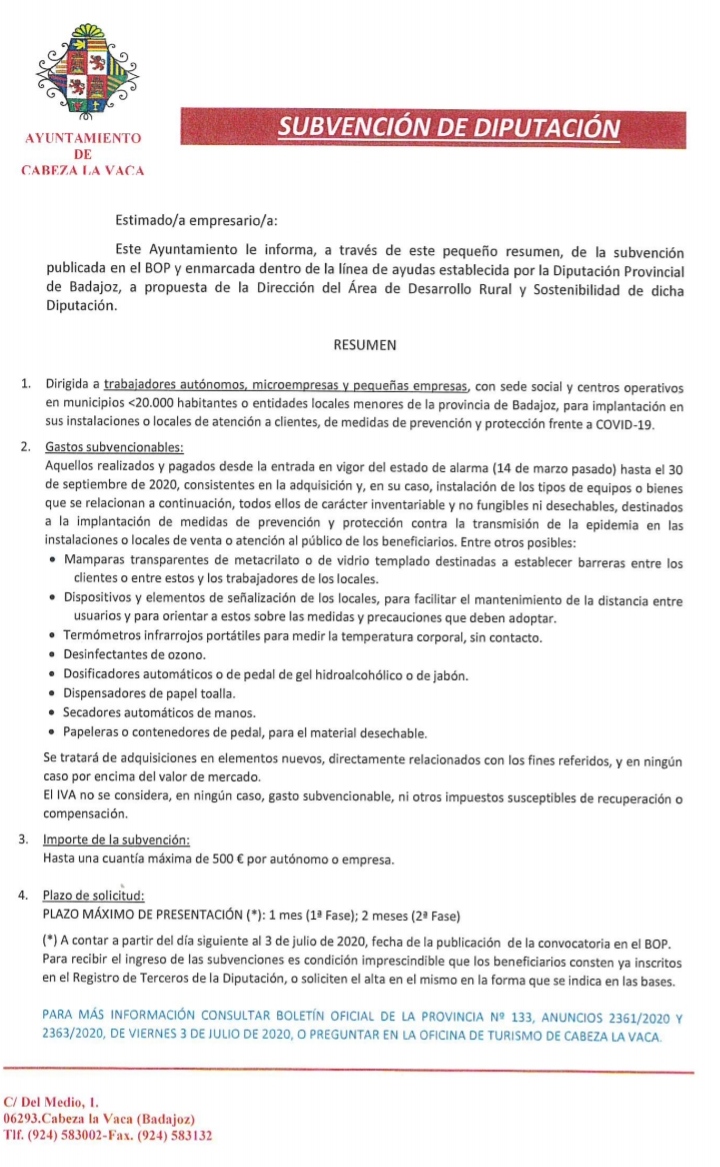 AYUNTAMIENTO
DE
CABEZA LA VACA

SUBVENCIÓN DE DIPUTACIÓN

Estimado/a empresario/a:

Este Ayuntamiento le informa, a través de este pequeño resumen, de la subvención publicada en el BOP y enmarcada dentro de la línea de ayudas establecida por la Diputación Provincial de Badajoz, a propuesta de la Dirección del Área de Desarrollo Rural y Sostenibilidad de dicha Diputación.

RESUMEN

1. Dirigida a trabajadores autónomos, microempresas y pequeñas empresas, con sede social y centros operativos en municipios <20.000 habitantes o entidades locales menores de la provincia de Badajoz, para implantación en sus instalaciones o locales de atención a clientes, de medidas de prevención y protección frente a COVID-19.

2. Gastos subvencionables:
Aquellos realizados y pagados desde la entrada en vigor del estado de alarma (14 de marzo pasado) hasta el 30 de septiembre de 2020, consistentes en la adquisición y, en su caso, instalación de los tipos de equipos o bienes que se relacionan a continuación, todos ellos de carácter inventariable y no fungibles ni desechables, destinados a la implantación de medidas de prevención y protección contra la transmisión de la epidemia en las instalaciones o locales de venta o atención al público de los beneficiarios. Entre otros posibles:
• Mamparas transparentes de metacrilato o de vidrio templado destinadas a establecer barreras entre los clientes o entre estos y los trabajadores de los locales.
• Dispositivos y elementos de señalización de los locales, para facilitar el mantenimiento de la distancia entre usuarios y para orientar a estos sobre las medidas y precauciones que deben adoptar.
• Termómetros infrarrojos portátiles para medir la temperatura corporal, sin contacto.
• Desinfectantes de ozono.
• Dosificadores automáticos o de pedal de gel hidroalcohólico o de jabón.
• Dispensadores de papel toalla.
• Secadores automáticos de manos.
• Papeleras o contenedores de pedal, para el material desechable.
Se tratará de adquisiciones en elementos nuevos, directamente relacionados con los fines referidos, y en ningún caso por encima del valor de mercado.
El IVA no se considera, en ningún caso, gasto subvencionable, ni otros impuestos susceptibles de recuperación o compensación.

3. Importe de la subvención:
Hasta una cuantía máxima de 500 € por autónomo o empresa.

4. Plazo de solicitud:
PLAZO MÁXIMO DE PRESENTACIÓN (*): 1 mes (1ª Fase); 2 meses (2ª Fase)
(*) A contar a partir del día siguiente al 3 de julio de 2020, fecha de la publicación de la convocatoria en el BOP.
Para recibir el ingreso de las subvenciones es condición imprescindible que los beneficiarios consten ya inscritos en el Registro de Terceros de la Diputación, o soliciten el alta en el mismo en la forma que se indica en las bases.

PARA MÁS INFORMACIÓN CONSULTAR BOLETÍN OFICIAL DE LA PROVINCIA Nº 133, ANUNCIOS 2361/2020 Y 2363/2020, DE VIERNES 3 DE JULIO DE 2020, O PREGUNTAR EN LA OFICINA DE TURISMO DE CABEZA LA VACA.

C/ Del Medio, 1.
06293.Cabeza la Vaca (Badajoz)
Tlf. (924) 583002-Fax. (924) 583132